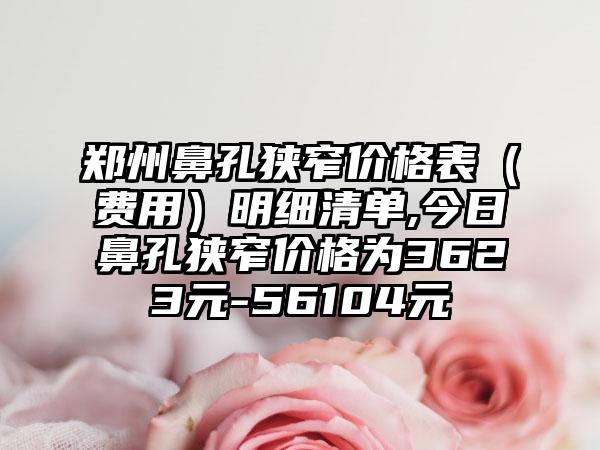 郑州鼻孔狭窄价格表（费用）明细清单,今日鼻孔狭窄价格为3623元-56104元